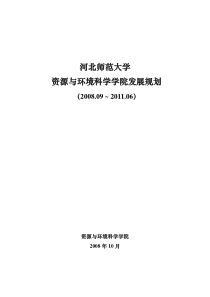 河北师范大学

资源与环境科学学院发展规划

（2008.09 ~ 2011.06）

资源与环境科学学院

2008 年 10 月